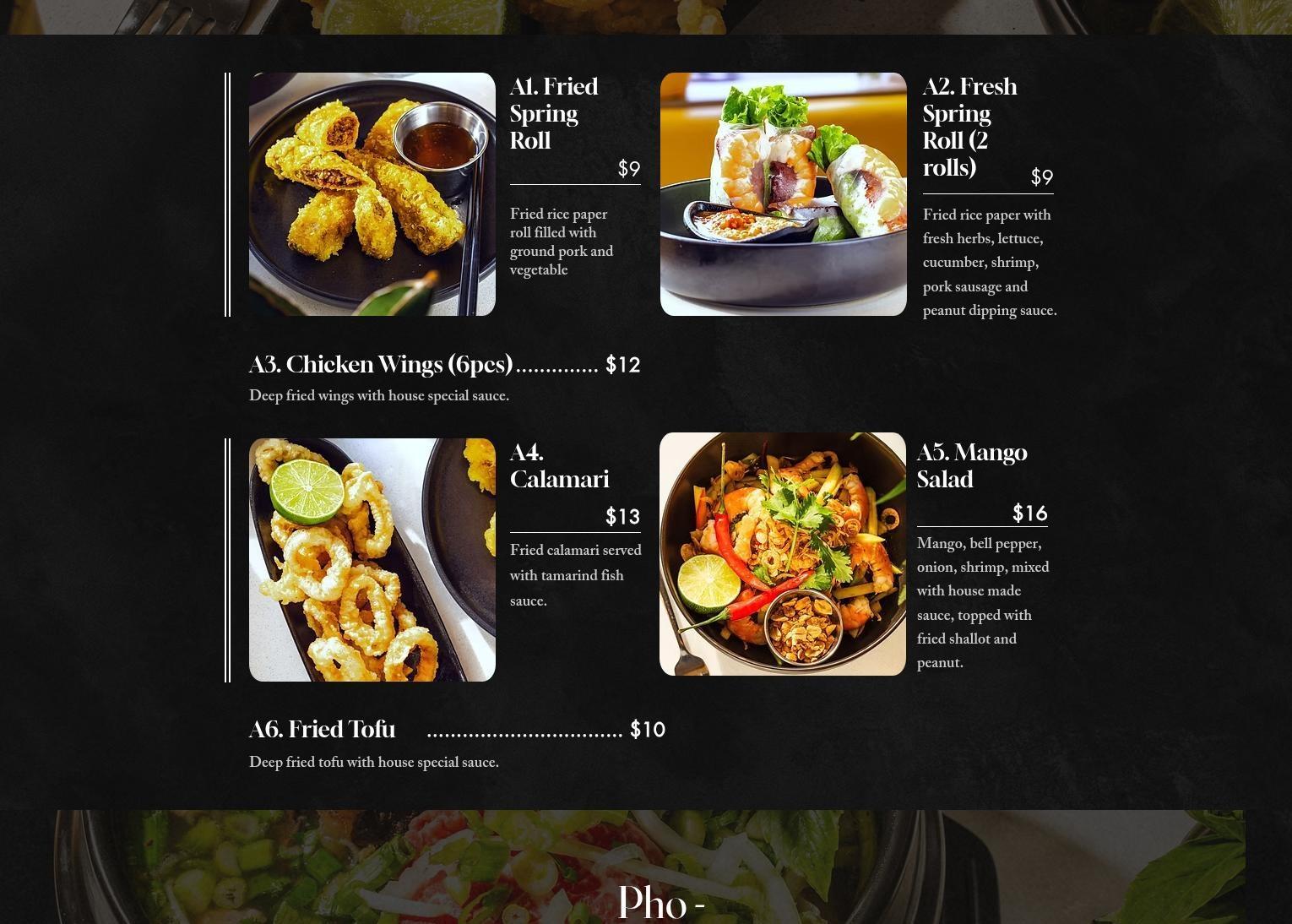 A1. Fried Spring Roll

$9

Fried rice paper roll filled with ground pork and vegetable

A2. Fresh Spring Roll (2 rolls)

$9

Fried rice paper with fresh herbs, lettuce, cucumber, shrimp, pork sausage and peanut dipping sauce.

A3. Chicken Wings (6pcs) $12

Deep fried wings with house special sauce.

A4. Calamari

$13

Fried calamari served with tamarind fish sauce.

A5. Mango Salad

$16

Mango, bell pepper, onion, shrimp, mixed with house made sauce, topped with fried shallot and peanut.

A6. Fried Tofu $10

Deep fried tofu with house special sauce.

Pho -